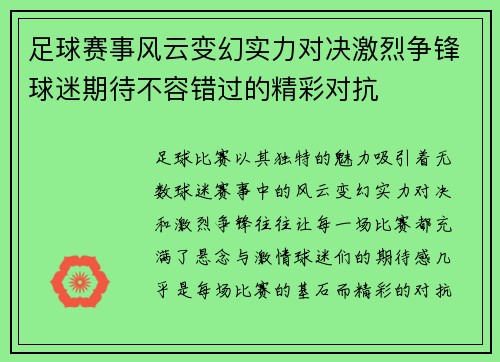 足球赛事风云变幻实力对决激烈争锋球迷期待不容错过的精彩对抗

足球比赛以其独特的魅力吸引着无数球迷赛事中的风云变幻实力对决和激烈争锋往往让每一场比赛都充满了悬念与激情球迷们的期待感几乎是每场比赛的基石而精彩的对抗